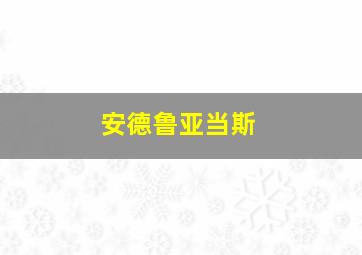 安德鲁亚当斯